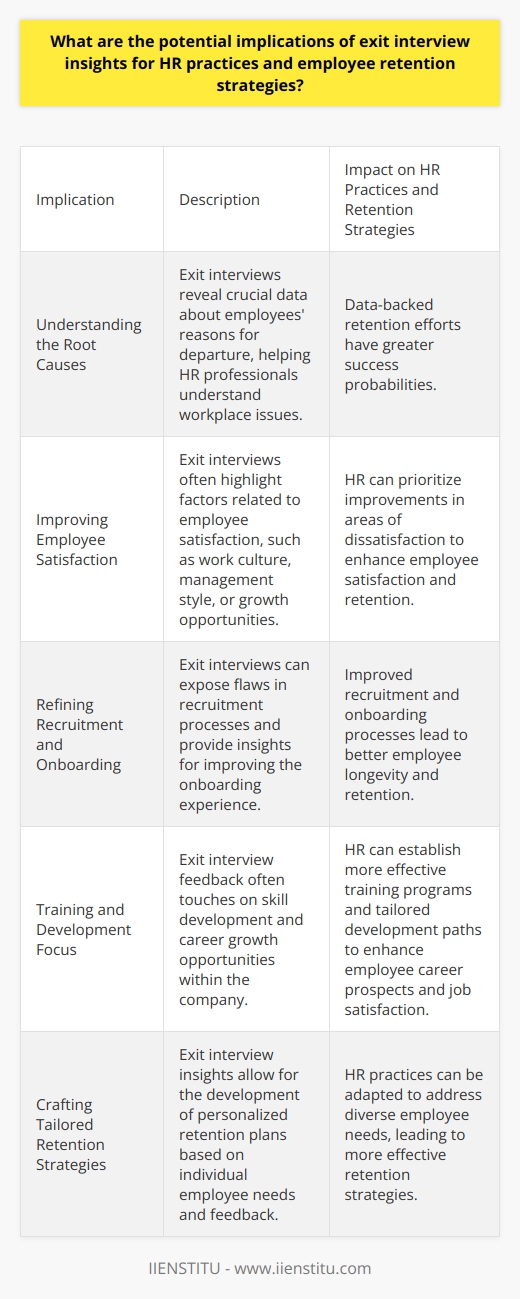 What are the potential implications of exit interview insights for HR practices and employee retention strategies?

| Implication | Description | Impact on HR Practices and Retention Strategies |
|---|---|---|
| Understanding the Root Causes | Exit interviews reveal crucial data about employees' reasons for departure, helping HR professionals understand workplace issues. | Data-backed retention efforts have greater success probabilities. |
| Improving Employee Satisfaction | Exit interviews often highlight factors related to employee satisfaction, such as work culture, management style, or growth opportunities. | HR can prioritize improvements in areas of dissatisfaction to enhance employee satisfaction and retention. |
| Refining Recruitment and Onboarding | Exit interviews can expose flaws in recruitment processes and provide insights for improving the onboarding experience. | Improved recruitment and onboarding processes lead to better employee longevity and retention. |
| Training and Development Focus | Exit interview feedback often touches on skill development and career growth opportunities within the company. | HR can establish more effective training programs and tailored development paths to enhance employee career prospects and job satisfaction. |
| Crafting Tailored Retention Strategies | Exit interview insights allow for the development of personalized retention plans based on individual employee needs and feedback. | HR practices can be adapted to address diverse employee needs, leading to more effective retention strategies. |

IIENSTITU - www.iienstitu.com